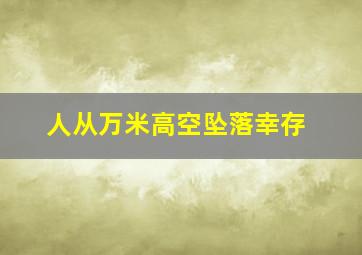 人从万米高空坠落幸存